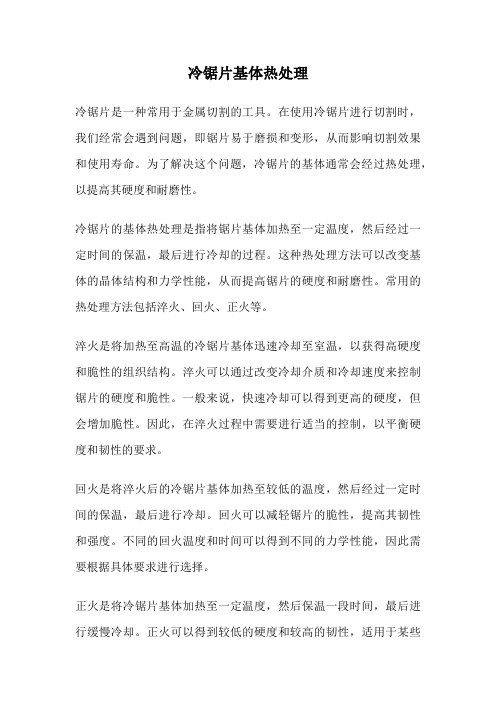 冷锯片基体热处理

冷锯片是一种常用于金属切割的工具。在使用冷锯片进行切割时，我们经常会遇到问题，即锯片易于磨损和变形，从而影响切割效果和使用寿命。为了解决这个问题，冷锯片的基体通常会经过热处理，以提高其硬度和耐磨性。

冷锯片的基体热处理是指将锯片基体加热至一定温度，然后经过一定时间的保温，最后进行冷却的过程。这种热处理方法可以改变基体的晶体结构和力学性能，从而提高锯片的硬度和耐磨性。常用的热处理方法包括淬火、回火、正火等。

淬火是将加热至高温的冷锯片基体迅速冷却至室温，以获得高硬度和脆性的组织结构。淬火可以通过改变冷却介质和冷却速度来控制锯片的硬度和脆性。一般来说，快速冷却可以得到更高的硬度，但会增加脆性。因此，在淬火过程中需要进行适当的控制，以平衡硬度和韧性的要求。

回火是将淬火后的冷锯片基体加热至较低的温度，然后经过一定时间的保温，最后进行冷却。回火可以减轻锯片的脆性，提高其韧性和强度。不同的回火温度和时间可以得到不同的力学性能，因此需要根据具体要求进行选择。

正火是将冷锯片基体加热至一定温度，然后保温一段时间，最后进行缓慢冷却。正火可以得到较低的硬度和较高的韧性，适用于某些